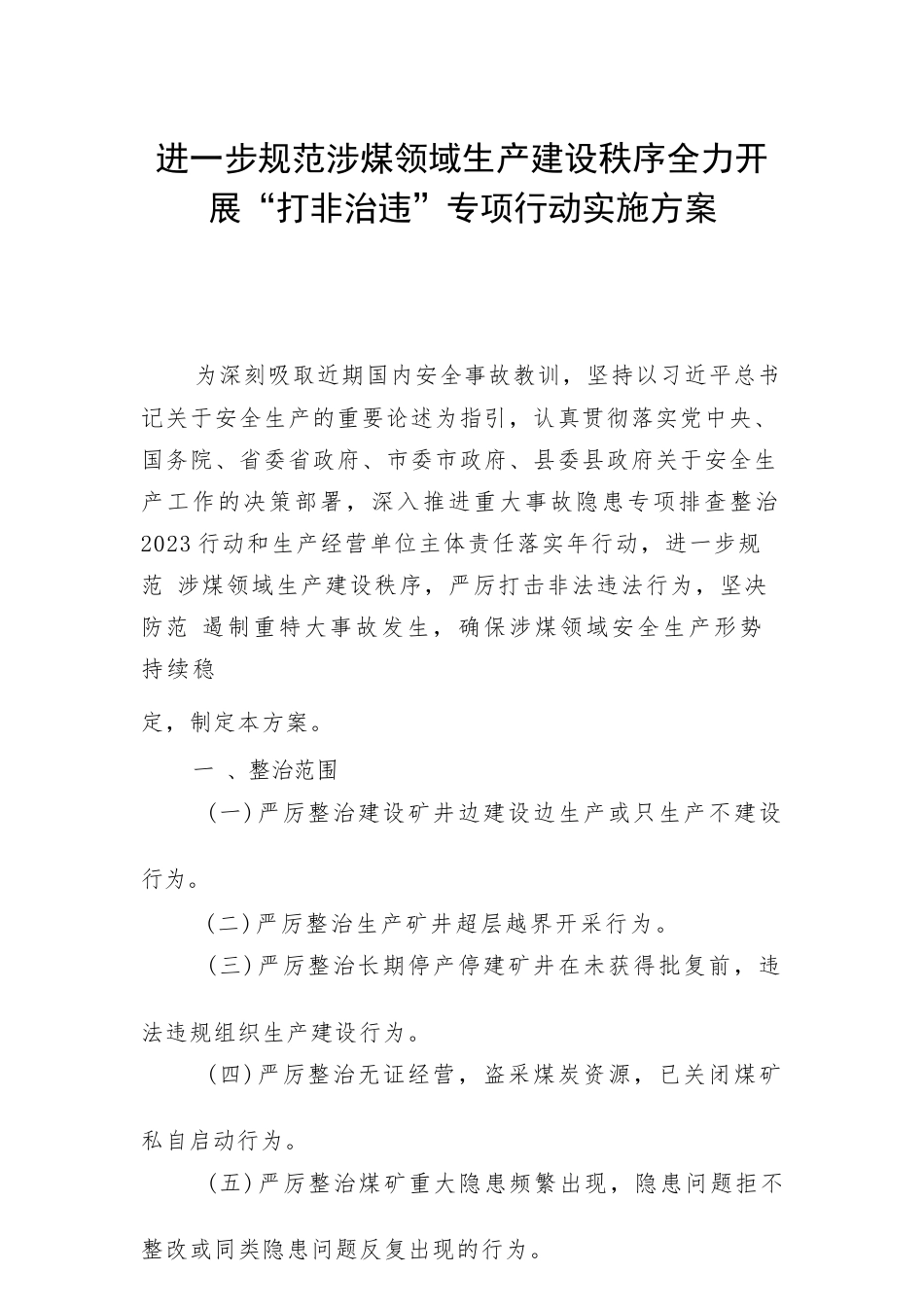 进一步规范涉煤领域生产建设秩序全力开展“打非治违”专项行动实施方案

为深刻吸取近期国内安全事故教训，坚持以习近平总书记关于安全生产的重要论述为指引，认真贯彻落实党中央、国务院、省委省政府、市委市政府、县委县政府关于安全生产工作的决策部署，深入推进重大事故隐患专项排查整治2023行动和生产经营单位主体责任落实年行动，进一步规范 涉煤领域生产建设秩序，严厉打击非法违法行为，坚决防范 遏制重特大事故发生，确保涉煤领域安全生产形势持续稳

定，制定本方案。

一 、整治范围

(一)严厉整治建设矿井边建设边生产或只生产不建设行为。

(二)严厉整治生产矿井超层越界开采行为。

(三)严厉整治长期停产停建矿井在未获得批复前，违法违规组织生产建设行为。

(四)严厉整治无证经营，盗采煤炭资源，已关闭煤矿私自启动行为。

(五)严厉整治煤矿重大隐患频繁出现，隐患问题拒不整改或同类隐患问题反复出现的行为。